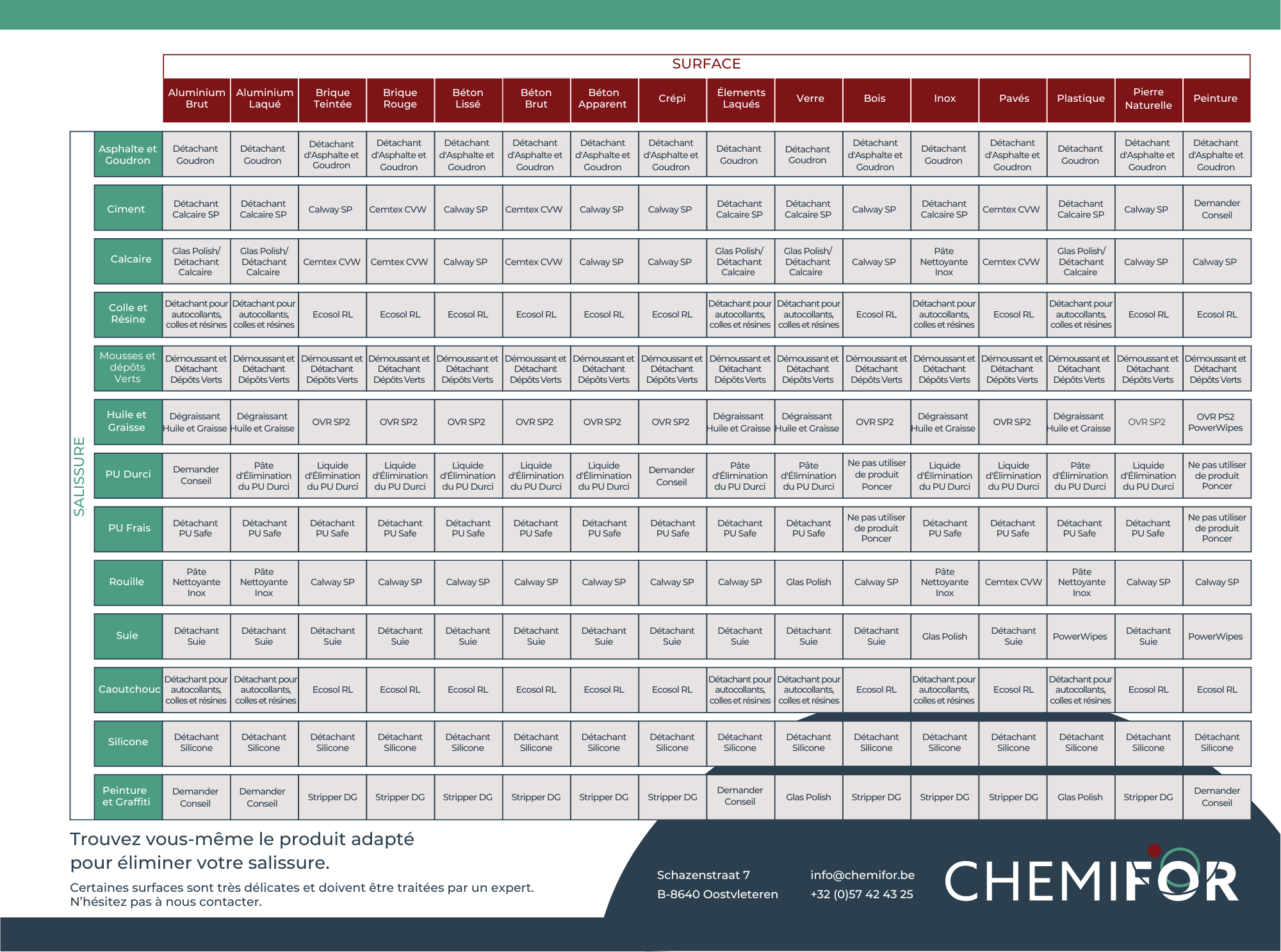 SURFACE

SALISSURE

| | Aluminium Brut | Aluminium Laqué | Brique Teintée | Brique Rouge | Béton Lissé | Béton Brut | Béton Apparent | Crépi | Élements Laqués | Verre | Bois | Inox | Pavés | Plastique | Pierre Naturelle | Peinture |
|---|---|---|---|---|---|---|---|---|---|---|---|---|---|---|---|---|
| Asphalte et Goudron | Détachant Goudron | Détachant Goudron | Détachant d'Asphalte et Goudron | Détachant d'Asphalte et Goudron | Détachant d'Asphalte et Goudron | Détachant d'Asphalte et Goudron | Détachant d'Asphalte et Goudron | Détachant d'Asphalte et Goudron | Détachant Goudron | Détachant Goudron | Détachant d'Asphalte et Goudron | Détachant Goudron | Détachant d'Asphalte et Goudron | Détachant Goudron | Détachant d'Asphalte et Goudron | Détachant d'Asphalte et Goudron |
| Ciment | Détachant Calcaire SP | Détachant Calcaire SP | Calway SP | Cemtex CVW | Calway SP | Cemtex CVW | Calway SP | Calway SP | Détachant Calcaire SP | Détachant Calcaire SP | Calway SP | Détachant Calcaire SP | Cemtex CVW | Détachant Calcaire SP | Calway SP | Demander Conseil |
| Calcaire | Glas Polish/ Détachant Calcaire | Glas Polish/ Détachant Calcaire | Cemtex CVW | Cemtex CVW | Calway SP | Cemtex CVW | Calway SP | Calway SP | Glas Polish/ Détachant Calcaire | Glas Polish/ Détachant Calcaire | Calway SP | Pâte Nettoyante Inox | Cemtex CVW | Glas Polish/ Détachant Calcaire | Calway SP | Calway SP |
| Colle et Résine | Détachant pour autocollants, colles et résines | Détachant pour autocollants, colles et résines | Ecosol RL | Ecosol RL | Ecosol RL | Ecosol RL | Ecosol RL | Ecosol RL | Détachant pour autocollants, colles et résines | Détachant pour autocollants, colles et résines | Ecosol RL | Détachant pour autocollants, colles et résines | Ecosol RL | Détachant pour autocollants, colles et résines | Ecosol RL | Ecosol RL |
| Mousses et dépôts Verts | Démoussant et Détachant Dépôts Verts | Démoussant et Détachant Dépôts Verts | Démoussant et Détachant Dépôts Verts | Démoussant et Détachant Dépôts Verts | Démoussant et Détachant Dépôts Verts | Démoussant et Détachant Dépôts Verts | Démoussant et Détachant Dépôts Verts | Démoussant et Détachant Dépôts Verts | Démoussant et Détachant Dépôts Verts | Démoussant et Détachant Dépôts Verts | Démoussant et Détachant Dépôts Verts | Démoussant et Détachant Dépôts Verts | Démoussant et Détachant Dépôts Verts | Démoussant et Détachant Dépôts Verts | Démoussant et Détachant Dépôts Verts | Démoussant et Détachant Dépôts Verts |
| Huile et Graisse | Dégraissant Huile et Graisse | Dégraissant Huile et Graisse | OVR SP2 | OVR SP2 | OVR SP2 | OVR SP2 | OVR SP2 | OVR SP2 | Dégraissant Huile et Graisse | Dégraissant Huile et Graisse | OVR SP2 | Dégraissant Huile et Graisse | OVR SP2 | Dégraissant Huile et Graisse | OVR SP2 | OVR PS2 PowerWipes |
| PU Durci | Demander Conseil | Pâte d'Élimination du PU Durci | Liquide d'Élimination du PU Durci | Liquide d'Élimination du PU Durci | Liquide d'Élimination du PU Durci | Liquide d'Élimination du PU Durci | Liquide d'Élimination du PU Durci | Demander Conseil | Pâte d'Élimination du PU Durci | Pâte d'Élimination du PU Durci | Ne pas utiliser de produit Poncer | Liquide d'Élimination du PU Durci | Liquide d'Élimination du PU Durci | Pâte d'Élimination du PU Durci | Liquide d'Élimination du PU Durci | Ne pas utiliser de produit Poncer |
| PU Frais | Détachant PU Safe | Détachant PU Safe | Détachant PU Safe | Détachant PU Safe | Détachant PU Safe | Détachant PU Safe | Détachant PU Safe | Détachant PU Safe | Détachant PU Safe | Détachant PU Safe | Ne pas utiliser de produit Poncer | Détachant PU Safe | Détachant PU Safe | Détachant PU Safe | Détachant PU Safe | Ne pas utiliser de produit Poncer |
| Rouille | Pâte Nettoyante Inox | Pâte Nettoyante Inox | Calway SP | Calway SP | Calway SP | Calway SP | Calway SP | Calway SP | Calway SP | Glas Polish | Calway SP | Pâte Nettoyante Inox | Cemtex CVW | Pâte Nettoyante Inox | Calway SP | Calway SP |
| Suie | Détachant Suie | Détachant Suie | Détachant Suie | Détachant Suie | Détachant Suie | Détachant Suie | Détachant Suie | Détachant Suie | Détachant Suie | Détachant Suie | Détachant Suie | Glas Polish | Détachant Suie | PowerWipes | Détachant Suie | PowerWipes |
| Caoutchouc | Détachant pour autocollants, colles et résines | Détachant pour autocollants, colles et résines | Ecosol RL | Ecosol RL | Ecosol RL | Ecosol RL | Ecosol RL | Ecosol RL | Détachant pour autocollants, colles et résines | Détachant pour autocollants, colles et résines | Ecosol RL | Détachant pour autocollants, colles et résines | Ecosol RL | Détachant pour autocollants, colles et résines | Ecosol RL | Ecosol RL |
| Silicone | Détachant Silicone | Détachant Silicone | Détachant Silicone | Détachant Silicone | Détachant Silicone | Détachant Silicone | Détachant Silicone | Détachant Silicone | Détachant Silicone | Détachant Silicone | Détachant Silicone | Détachant Silicone | Détachant Silicone | Détachant Silicone | Détachant Silicone | Détachant Silicone |
| Peinture et Graffiti | Demander Conseil | Demander Conseil | Stripper DG | Stripper DG | Stripper DG | Stripper DG | Stripper DG | Stripper DG | Demander Conseil | Glas Polish | Stripper DG | Stripper DG | Stripper DG | Glas Polish | Stripper DG | Demander Conseil |

Trouvez vous-même le produit adapté pour éliminer votre salissure.

Certaines surfaces sont très délicates et doivent être traitées par un expert. N'hésitez pas à nous contacter.

Schazenstraat 7
B-8640 Oostvleteren

info@chemifor.be
+32 (0)57 42 43 25

CHEMIFOR